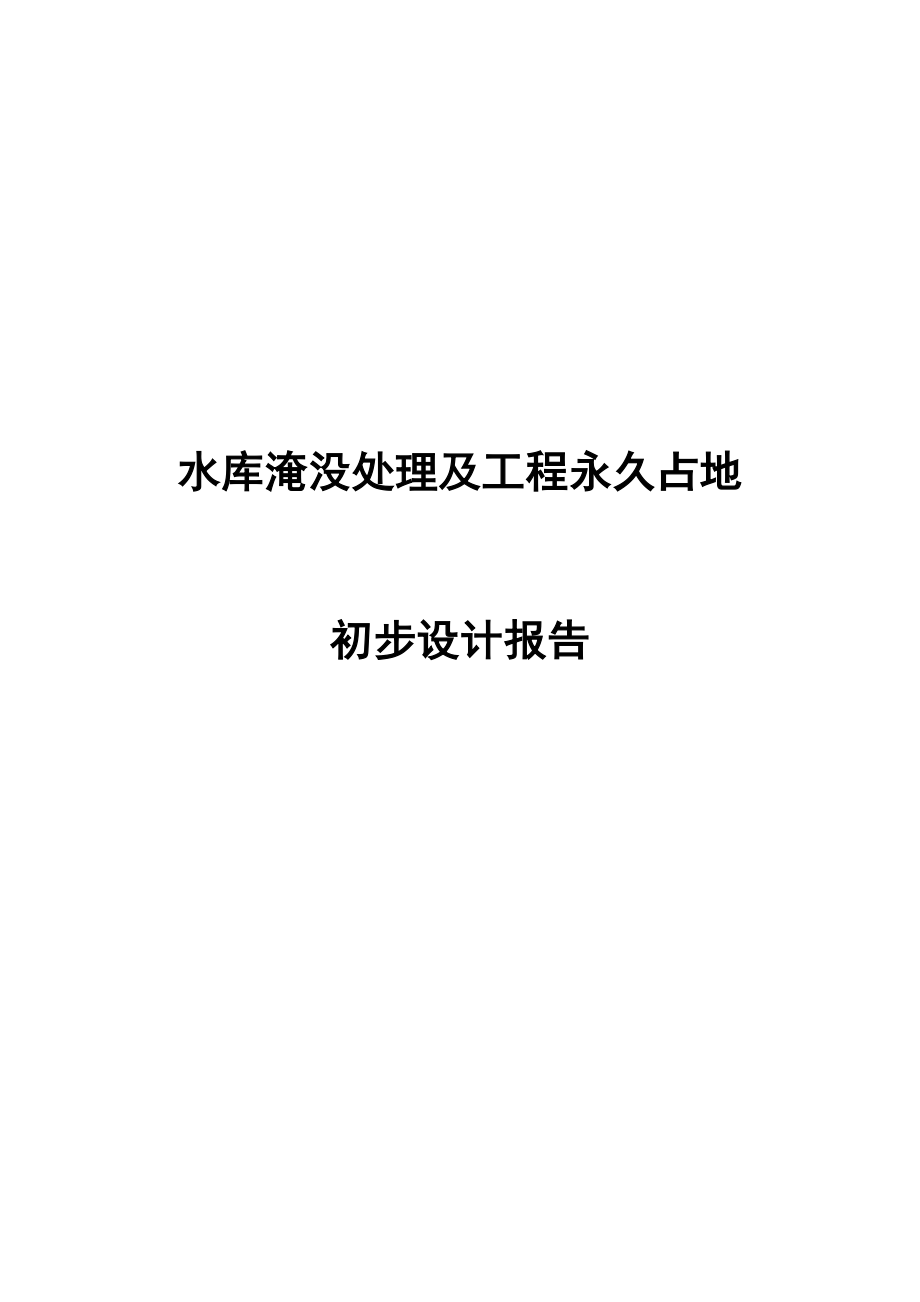 水库淹没处理及工程永久占地

初步设计报告